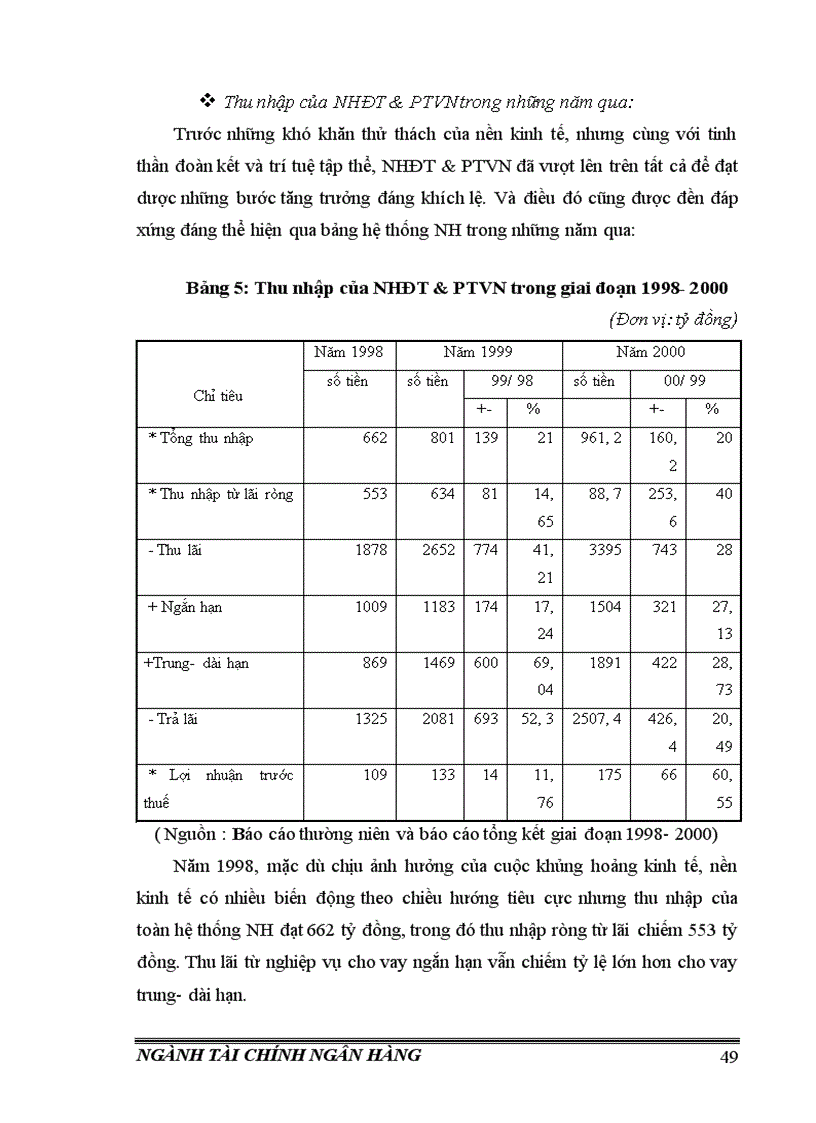 ❖ Thu nhập của NHĐT & PTVN trong những năm qua:

Trước những khó khăn thử thách của nền kinh tế, nhưng cùng với tinh thần đoàn kết và trí tuệ tập thể, NHĐT & PTVN đã vượt lên trên tất cả để đạt được những bước tăng trưởng đáng khích lệ. Và điều đó cũng được đền đáp xứng đáng thể hiện qua bảng hệ thống NH trong những năm qua:

Bảng 5: Thu nhập của NHĐT & PTVN trong giai đoạn 1998- 2000

(Đơn vị: tỷ đồng)

| Chỉ tiêu | Năm 1998 | Năm 1999 | | | Năm 2000 | | |
|---|---|---|---|---|---|---|---|
| | số tiền | số tiền | 99/ 98 | | số tiền | 00/ 99 | |
| | | | +- | % | | +- | % |
| * Tổng thu nhập | 662 | 801 | 139 | 21 | 961, 2 | 160, 2 | 20 |
| * Thu nhập từ lãi ròng | 553 | 634 | 81 | 14, 65 | 88, 7 | 253, 6 | 40 |
| - Thu lãi | 1878 | 2652 | 774 | 41, 21 | 3395 | 743 | 28 |
| + Ngắn hạn | 1009 | 1183 | 174 | 17, 24 | 1504 | 321 | 27, 13 |
| +Trung- dài hạn | 869 | 1469 | 600 | 69, 04 | 1891 | 422 | 28, 73 |
| - Trả lãi | 1325 | 2081 | 693 | 52, 3 | 2507, 4 | 426, 4 | 20, 49 |
| * Lợi nhuận trước thuế | 109 | 133 | 14 | 11, 76 | 175 | 66 | 60, 55 |

( Nguồn : Báo cáo thường niên và báo cáo tổng kết giai đoạn 1998- 2000)

Năm 1998, mặc dù chịu ảnh hưởng của cuộc khủng hoảng kinh tế, nền kinh tế có nhiều biến động theo chiều hướng tiêu cực nhưng thu nhập của toàn hệ thống NH đạt 662 tỷ đồng, trong đó thu nhập ròng từ lãi chiếm 553 tỷ đồng. Thu lãi từ nghiệp vụ cho vay ngắn hạn vẫn chiếm tỷ lệ lớn hơn cho vay trung- dài hạn.

NGÀNH TÀI CHÍNH NGÂN HÀNG 49